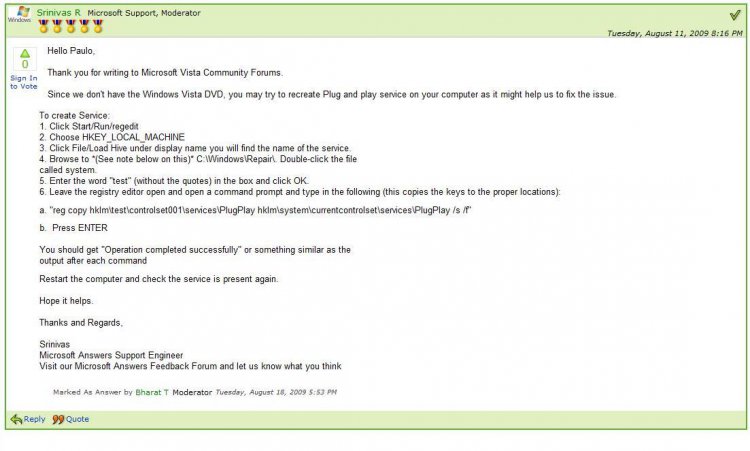 Windows Srinivas R Microsoft Support, Moderator

Tuesday, August 11, 2009 8:16 PM

0
Sign In to Vote

Hello Paulo,

Thank you for writing to Microsoft Vista Community Forums.

Since we don't have the Windows Vista DVD, you may try to recreate Plug and play service on your computer as it might help us to fix the issue.

To create Service:
1. Click Start/Run/regedit
2. Choose HKEY_LOCAL_MACHINE
3. Click File/Load Hive under display name you will find the name of the service.
4. Browse to *(See note below on this)* C:\Windows\Repair\. Double-click the file called system.
5. Enter the word "test" (without the quotes) in the box and click OK.
6. Leave the registry editor open and open a command prompt and type in the following (this copies the keys to the proper locations):

a. "reg copy hklm\test\controlset001\services\PlugPlay hklm\system\currentcontrolset\services\PlugPlay /s /f"

b. Press ENTER

You should get "Operation completed successfully" or something similar as the output after each command

Restart the computer and check the service is present again.

Hope it helps.

Thanks and Regards,

Srinivas
Microsoft Answers Support Engineer
Visit our Microsoft Answers Feedback Forum and let us know what you think

Marked As Answer by Bharat T Moderator Tuesday, August 18, 2009 5:53 PM

Reply Quote